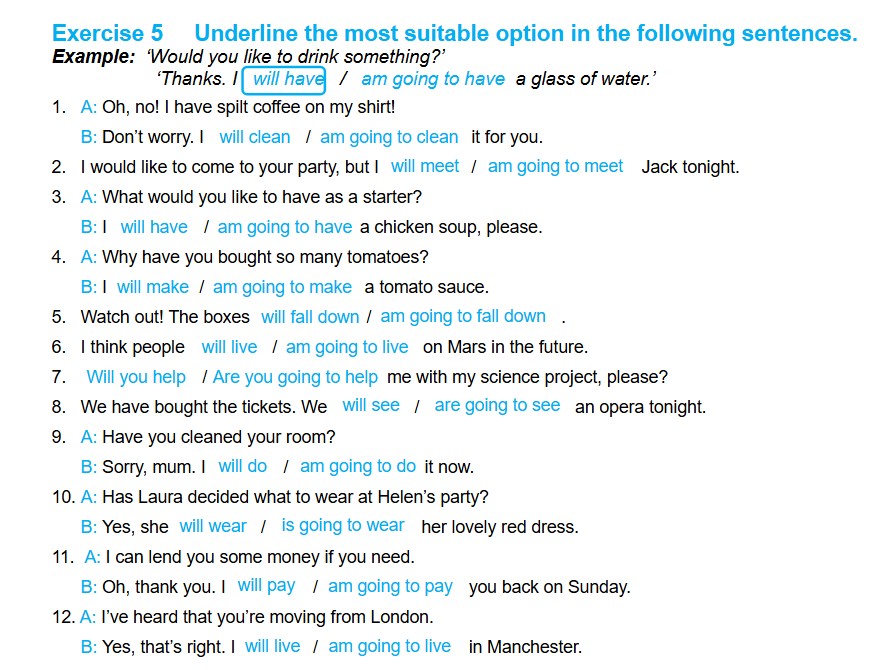 Exercise 5 Underline the most suitable option in the following sentences.

Example: 'Would you like to drink something?'
'Thanks. I will have / am going to have a glass of water.'

1. A: Oh, no! I have spilt coffee on my shirt!
B: Don't worry. I will clean / am going to clean it for you.

2. I would like to come to your party, but I will meet / am going to meet Jack tonight.

3. A: What would you like to have as a starter?
B: I will have / am going to have a chicken soup, please.

4. A: Why have you bought so many tomatoes?
B: I will make / am going to make a tomato sauce.

5. Watch out! The boxes will fall down / am going to fall down .

6. I think people will live / am going to live on Mars in the future.

7. Will you help / Are you going to help me with my science project, please?

8. We have bought the tickets. We will see / are going to see an opera tonight.

9. A: Have you cleaned your room?
B: Sorry, mum. I will do / am going to do it now.

10. A: Has Laura decided what to wear at Helen's party?
B: Yes, she will wear / is going to wear her lovely red dress.

11. A: I can lend you some money if you need.
B: Oh, thank you. I will pay / am going to pay you back on Sunday.

12. A: I've heard that you're moving from London.
B: Yes, that's right. I will live / am going to live in Manchester.